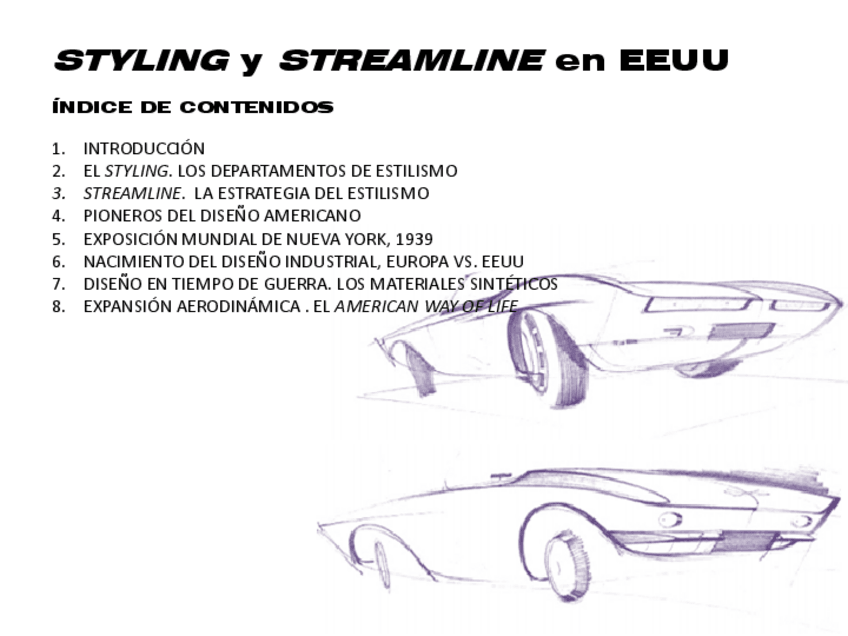 STYLING y STREAMLINE en EEUU

ÍNDICE DE CONTENIDOS

1. INTRODUCCIÓN
2. EL STYLING. LOS DEPARTAMENTOS DE ESTILISMO
3. STREAMLINE. LA ESTRATEGIA DEL ESTILISMO
4. PIONEROS DEL DISEÑO AMERICANO
5. EXPOSICIÓN MUNDIAL DE NUEVA YORK, 1939
6. NACIMIENTO DEL DISEÑO INDUSTRIAL, EUROPA VS. EEUU
7. DISEÑO EN TIEMPO DE GUERRA. LOS MATERIALES SINTÉTICOS
8. EXPANSIÓN AERODINÁMICA . EL AMERICAN WAY OF LIFE